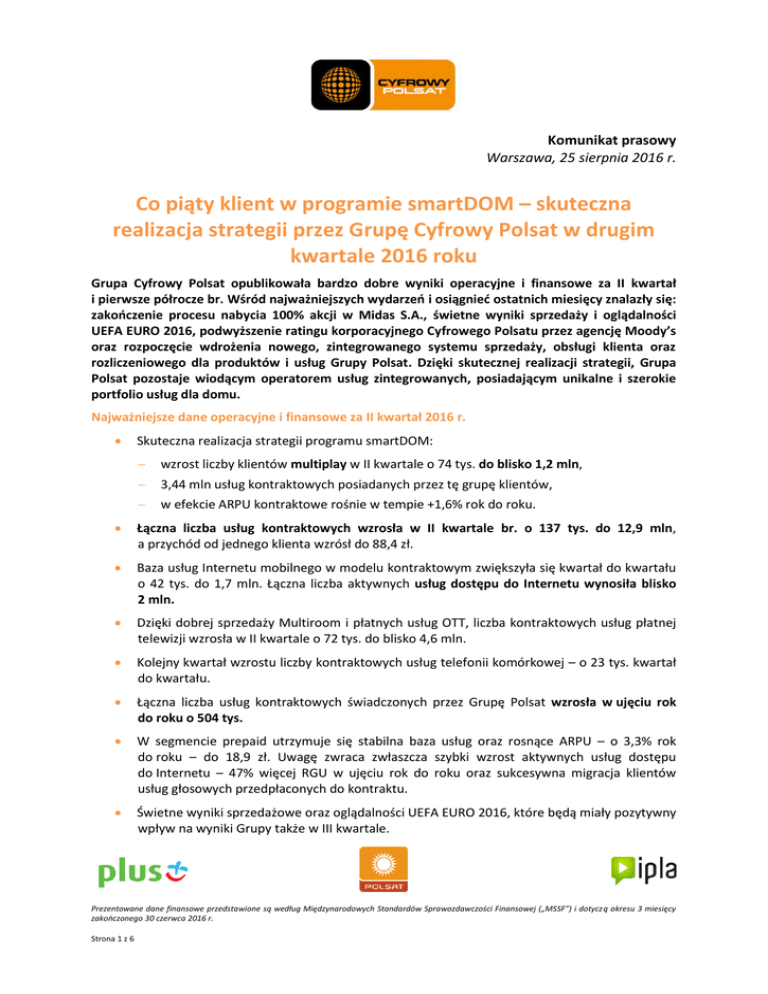 CYFROWY POLSAT

Komunikat prasowy
Warszawa, 25 sierpnia 2016 r.

Co piąty klient w programie smartDOM – skuteczna realizacja strategii przez Grupę Cyfrowy Polsat w drugim kwartale 2016 roku

Grupa Cyfrowy Polsat opublikowała bardzo dobre wyniki operacyjne i finansowe za II kwartał i pierwsze półrocze br. Wśród najważniejszych wydarzeń i osiągnieć ostatnich miesięcy znalazły się: zakończenie procesu nabycia 100% akcji w Midas S.A., świetne wyniki sprzedaży i oglądalności UEFA EURO 2016, podwyższenie ratingu korporacyjnego Cyfrowego Polsatu przez agencję Moody's oraz rozpoczęcie wdrożenia nowego, zintegrowanego systemu sprzedaży, obsługi klienta oraz rozliczeniowego dla produktów i usług Grupy Polsat. Dzięki skutecznej realizacji strategii, Grupa Polsat pozostaje wiodącym operatorem usług zintegrowanych, posiadającym unikalne i szerokie portfolio usług dla domu.

Najważniejsze dane operacyjne i finansowe za II kwartał 2016 r.

• Skuteczna realizacja strategii programu smartDOM:
– wzrost liczby klientów multiplay w II kwartale o 74 tys. do blisko 1,2 mln,
– 3,44 mln usług kontraktowych posiadanych przez tę grupę klientów,
– w efekcie ARPU kontraktowe rośnie w tempie +1,6% rok do roku.

• Łączna liczba usług kontraktowych wzrosła w II kwartale br. o 137 tys. do 12,9 mln, a przychód od jednego klienta wzrósł do 88,4 zł.

• Baza usług Internetu mobilnego w modelu kontraktowym zwiększyła się kwartał do kwartału o 42 tys. do 1,7 mln. Łączna liczba aktywnych usług dostępu do Internetu wynosiła blisko 2 mln.

• Dzięki dobrej sprzedaży Multiroom i płatnych usług OTT, liczba kontraktowych usług płatnej telewizji wzrosła w II kwartale o 72 tys. do blisko 4,6 mln.

• Kolejny kwartał wzrostu liczby kontraktowych usług telefonii komórkowej – o 23 tys. kwartał do kwartału.

• Łączna liczba usług kontraktowych świadczonych przez Grupę Polsat wzrosła w ujęciu rok do roku o 504 tys.

• W segmencie prepaid utrzymuje się stabilna baza usług oraz rosnące ARPU – o 3,3% rok do roku – do 18,9 zł. Uwagę zwraca zwłaszcza szybki wzrost aktywnych usług dostępu do Internetu – 47% więcej RGU w ujęciu rok do roku oraz sukcesywna migracja klientów usług głosowych przedpłaconych do kontraktu.

• Świetne wyniki sprzedażowe oraz oglądalności UEFA EURO 2016, które będą miały pozytywny wpływ na wyniki Grupy także w III kwartale.

plus POLSAT ipla

Prezentowane dane finansowe przedstawione są według Międzynarodowych Standardów Sprawozdawczości Finansowej („MSSF") i dotyczą okresu 3 miesięcy zakończonego 30 czerwca 2016 r.

Strona 1 z 6